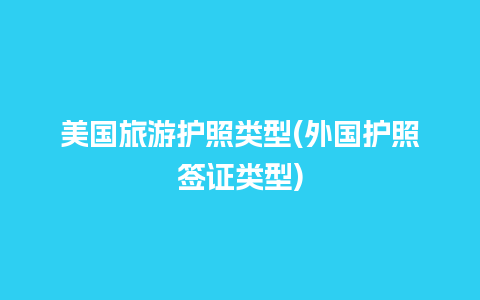 美国旅游护照类型(外国护照签证类型)